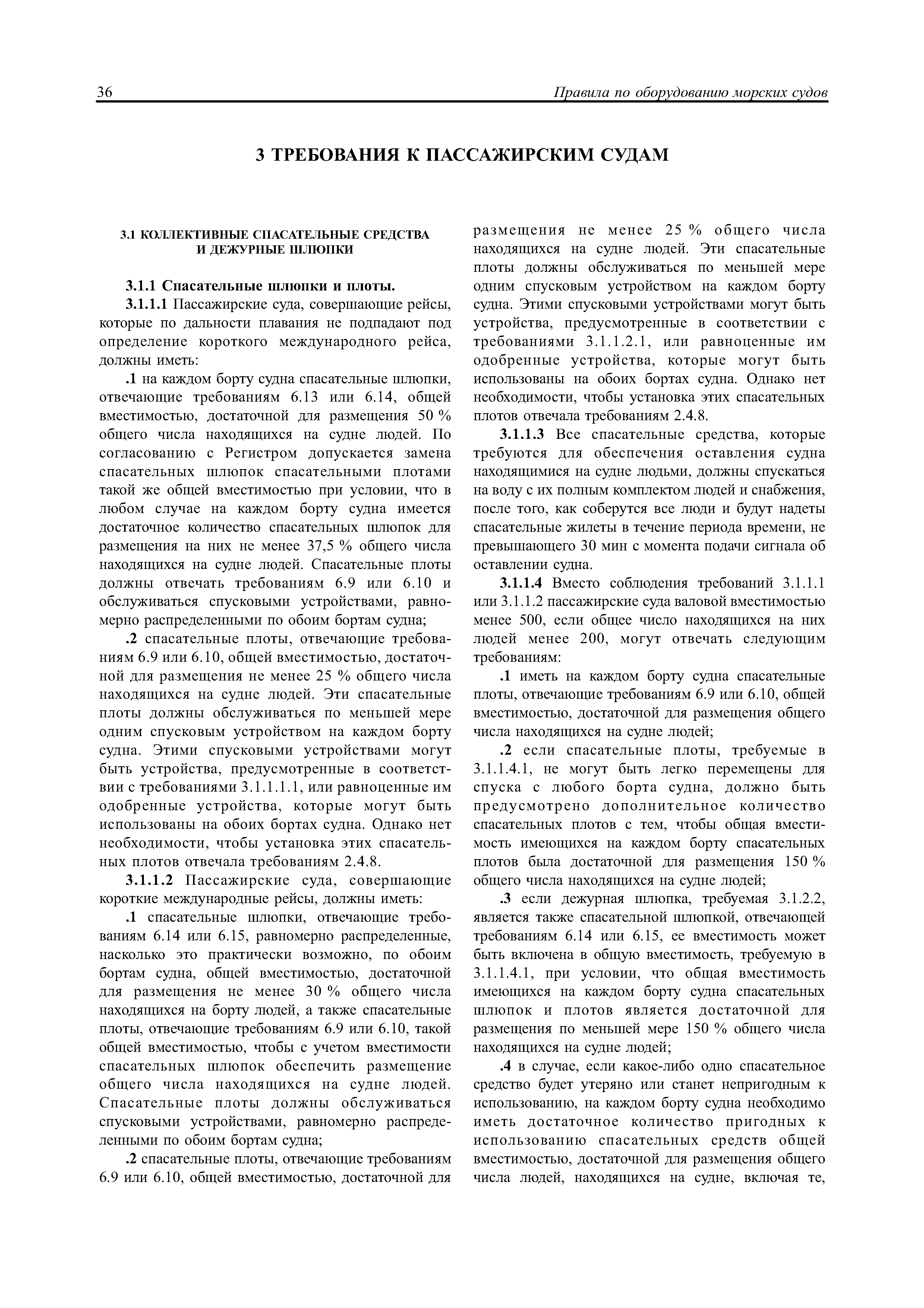 36 Правила по оборудованию морских судов

3 ТРЕБОВАНИЯ К ПАССАЖИРСКИМ СУДАМ

3.1 КОЛЛЕКТИВНЫЕ СПАСАТЕЛЬНЫЕ СРЕДСТВА И ДЕЖУРНЫЕ ШЛЮПКИ

3.1.1 Спасательные шлюпки и плоты.

3.1.1.1 Пассажирские суда, совершающие рейсы, которые по дальности плавания не подпадают под определение короткого международного рейса, должны иметь:

.1 на каждом борту судна спасательные шлюпки, отвечающие требованиям 6.13 или 6.14, общей вместимостью, достаточной для размещения 50 % общего числа находящихся на судне людей. По согласованию с Регистром допускается замена спасательных шлюпок спасательными плотами такой же общей вместимостью при условии, что в любом случае на каждом борту судна имеется достаточное количество спасательных шлюпок для размещения на них не менее 37,5 % общего числа находящихся на судне людей. Спасательные плоты должны отвечать требованиям 6.9 или 6.10 и обслуживаться спусковыми устройствами, равномерно распределенными по обоим бортам судна;

.2 спасательные плоты, отвечающие требованиям 6.9 или 6.10, общей вместимостью, достаточной для размещения не менее 25 % общего числа находящихся на судне людей. Эти спасательные плоты должны обслуживаться по меньшей мере одним спусковым устройством на каждом борту судна. Этими спусковыми устройствами могут быть устройства, предусмотренные в соответствии с требованиями 3.1.1.1.1, или равноценные им одобренные устройства, которые могут быть использованы на обоих бортах судна. Однако нет необходимости, чтобы установка этих спасательных плотов отвечала требованиям 2.4.8.

3.1.1.2 Пассажирские суда, совершающие короткие международные рейсы, должны иметь:

.1 спасательные шлюпки, отвечающие требованиям 6.14 или 6.15, равномерно распределенные, насколько это практически возможно, по обоим бортам судна, общей вместимостью, достаточной для размещения не менее 30 % общего числа находящихся на борту людей, а также спасательные плоты, отвечающие требованиям 6.9 или 6.10, такой общей вместимостью, чтобы с учетом вместимости спасательных шлюпок обеспечить размещение общего числа находящихся на судне людей. Спасательные плоты должны обслуживаться спусковыми устройствами, равномерно распределенными по обоим бортам судна;

.2 спасательные плоты, отвечающие требованиям 6.9 или 6.10, общей вместимостью, достаточной для размещения не менее 25 % общего числа находящихся на судне людей. Эти спасательные плоты должны обслуживаться по меньшей мере одним спусковым устройством на каждом борту судна. Этими спусковыми устройствами могут быть устройства, предусмотренные в соответствии с требованиями 3.1.1.2.1, или равноценные им одобренные устройства, которые могут быть использованы на обоих бортах судна. Однако нет необходимости, чтобы установка этих спасательных плотов отвечала требованиям 2.4.8.

3.1.1.3 Все спасательные средства, которые требуются для обеспечения оставления судна находящимися на судне людьми, должны спускаться на воду с их полным комплектом людей и снабжения, после того, как соберутся все люди и будут надеты спасательные жилеты в течение периода времени, не превышающего 30 мин с момента подачи сигнала об оставлении судна.

3.1.1.4 Вместо соблюдения требований 3.1.1.1 или 3.1.1.2 пассажирские суда валовой вместимостью менее 500, если общее число находящихся на них людей менее 200, могут отвечать следующим требованиям:

.1 иметь на каждом борту судна спасательные плоты, отвечающие требованиям 6.9 или 6.10, общей вместимостью, достаточной для размещения общего числа находящихся на судне людей;

.2 если спасательные плоты, требуемые в 3.1.1.4.1, не могут быть легко перемещены для спуска с любого борта судна, должно быть предусмотрено дополнительное количество спасательных плотов с тем, чтобы общая вместимость имеющихся на каждом борту спасательных плотов была достаточной для размещения 150 % общего числа находящихся на судне людей;

.3 если дежурная шлюпка, требуемая 3.1.2.2, является также спасательной шлюпкой, отвечающей требованиям 6.14 или 6.15, ее вместимость может быть включена в общую вместимость, требуемую в 3.1.1.4.1, при условии, что общая вместимость имеющихся на каждом борту судна спасательных шлюпок и плотов является достаточной для размещения по меньшей мере 150 % общего числа находящихся на судне людей;

.4 в случае, если какое-либо одно спасательное средство будет утеряно или станет непригодным к использованию, на каждом борту судна необходимо иметь достаточное количество пригодных к использованию спасательных средств общей вместимостью, достаточной для размещения общего числа людей, находящихся на судне, включая те,